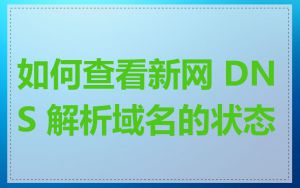 如何查看新网 DNS 解析域名的状态